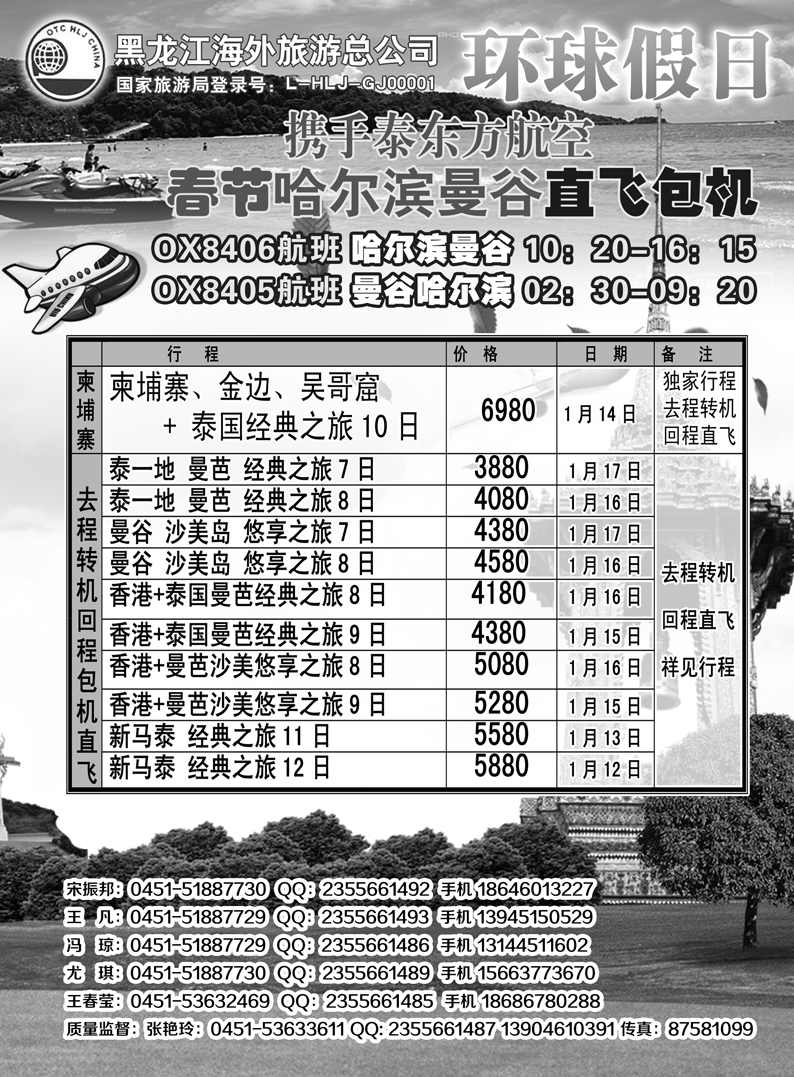 OTC HLJ CHINA

黑龙江海外旅游总公司
国家旅游局登录号：L-HLJ-GJ00001

环球假日

携手泰东方航空
春节哈尔滨曼谷直飞包机

OX8406航班 哈尔滨曼谷 10：20-16：15
OX8405航班 曼谷哈尔滨 02：30-09：20

| | 行 程 | 价 格 | 日 期 | 备 注 |
|---|---|---|---|---|
| 柬埔寨 | 柬埔寨、金边、吴哥窟 + 泰国经典之旅 10 日 | 6980 | 1月14日 | 独家行程 去程转机 回程直飞 |
| 去程转机回程包机直飞 | 泰一地 曼芭 经典之旅 7 日 | 3880 | 1月17日 | 去程转机 回程直飞 祥见行程 |
| | 泰一地 曼芭 经典之旅 8 日 | 4080 | 1月16日 | |
| | 曼谷 沙美岛 悠享之旅 7 日 | 4380 | 1月17日 | |
| | 曼谷 沙美岛 悠享之旅 8 日 | 4580 | 1月16日 | |
| | 香港+泰国曼芭经典之旅 8 日 | 4180 | 1月16日 | |
| | 香港+泰国曼芭经典之旅 9 日 | 4380 | 1月15日 | |
| | 香港+曼芭沙美悠享之旅 8 日 | 5080 | 1月16日 | |
| | 香港+曼芭沙美悠享之旅 9 日 | 5280 | 1月15日 | |
| | 新马泰 经典之旅 11 日 | 5580 | 1月13日 | |
| | 新马泰 经典之旅 12 日 | 5880 | 1月12日 | |

宋振邦：0451-51887730 QQ：2355661492 手机 18646013227
王 凡：0451-51887729 QQ：2355661493 手机 13945150529
冯 琼：0451-51887729 QQ：2355661486 手机 13144511602
尤 琪：0451-51887730 QQ：2355661489 手机 15663773670
王春莹：0451-53632469 QQ：2355661485 手机 18686780288
质量监督：张艳玲：0451-53633611 QQ：2355661487 13904610391 传真：87581099